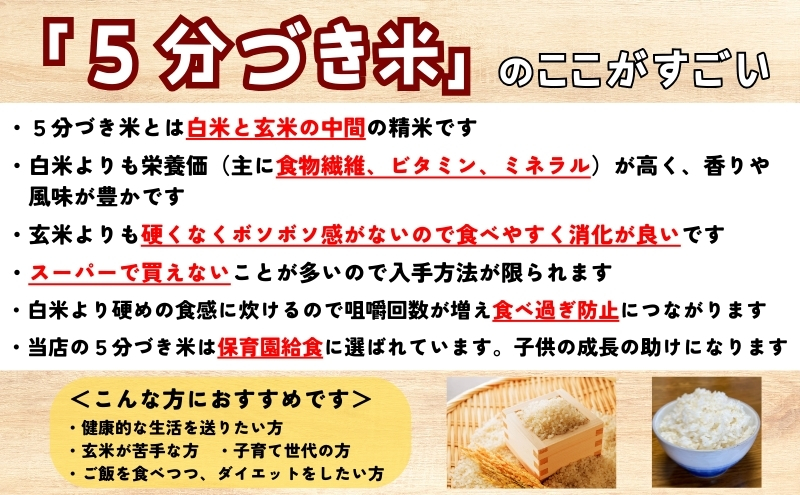 「５分づき米」のここがすごい

・５分づき米とは白米と玄米の中間の精米です

・白米よりも栄養価（主に食物繊維、ビタミン、ミネラル）が高く、香りや風味が豊かです

・玄米よりも硬くなくボソボソ感がないので食べやすく消化が良いです

・スーパーで買えないことが多いので入手方法が限られます

・白米より硬めの食感に炊けるので咀嚼回数が増え食べ過ぎ防止につながります

・当店の５分づき米は保育園給食に選ばれています。子供の成長の助けになります

＜こんな方におすすめです＞
・健康的な生活を送りたい方
・玄米が苦手な方　・子育て世代の方
・ご飯を食べつつ、ダイエットをしたい方